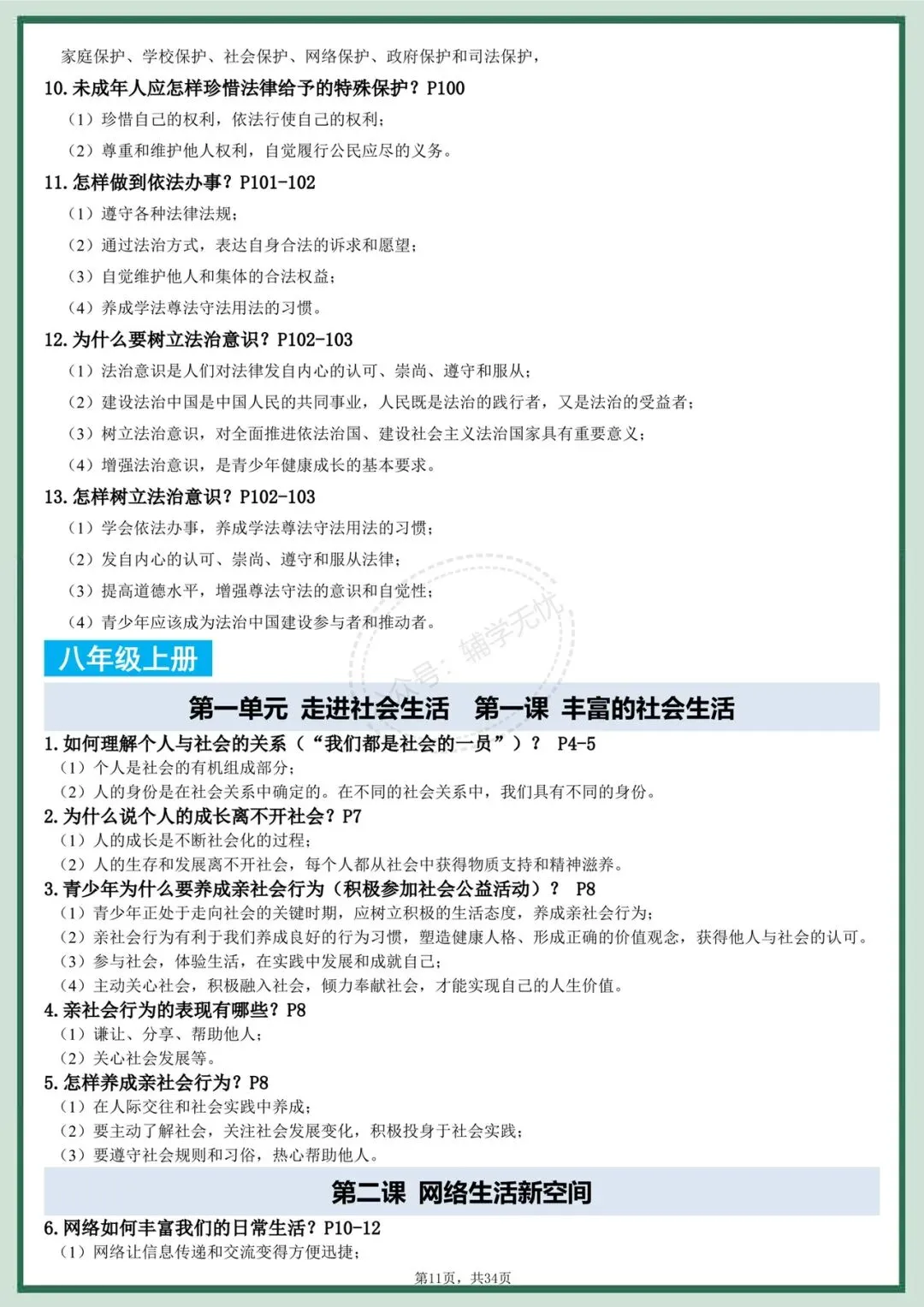 家庭保护、学校保护、社会保护、网络保护、政府保护和司法保护，

10. 未成年人应怎样珍惜法律给予的特殊保护？P100

（1）珍惜自己的权利，依法行使自己的权利；

（2）尊重和维护他人权利，自觉履行公民应尽的义务。

11. 怎样做到依法办事？P101-102

（1）遵守各种法律法规；

（2）通过法治方式，表达自身合法的诉求和愿望；

（3）自觉维护他人和集体的合法权益；

（4）养成学法尊法守法用法的习惯。

12. 为什么要树立法治意识？P102-103

（1）法治意识是人们对法律发自内心的认可、崇尚、遵守和服从；

（2）建设法治中国是中国人民的共同事业，人民既是法治的践行者，又是法治的受益者；

（3）树立法治意识，对全面推进依法治国、建设社会主义法治国家具有重要意义；

（4）增强法治意识，是青少年健康成长的基本要求。

13. 怎样树立法治意识？P102-103

（1）学会依法办事，养成学法尊法守法用法的习惯；

（2）发自内心的认可、崇尚、遵守和服从法律；

（3）提高道德水平，增强尊法守法的意识和自觉性；

（4）青少年应该成为法治中国建设参与者和推动者。

公众号：辅学无忧

八年级上册

第一单元 走进社会生活 第一课 丰富的社会生活

1. 如何理解个人与社会的关系（“我们都是社会的一员”）？ P4-5

（1）个人是社会的有机组成部分；

（2）人的身份是在社会关系中确定的。在不同的社会关系中，我们具有不同的身份。

2. 为什么说个人的成长离不开社会？P7

（1）人的成长是不断社会化的过程；

（2）人的生存和发展离不开社会，每个人都从社会中获得物质支持和精神滋养。

3. 青少年为什么要养成亲社会行为（积极参加社会公益活动）？ P8

（1）青少年正处于走向社会的关键时期，应树立积极的生活态度，养成亲社会行为；

（2）亲社会行为有利于我们养成良好的行为习惯，塑造健康人格、形成正确的价值观念，获得他人与社会的认可。

（3）参与社会，体验生活，在实践中发展和成就自己；

（4）主动关心社会，积极融入社会，倾力奉献社会，才能实现自己的人生价值。

4. 亲社会行为的表现有哪些？P8

（1）谦让、分享、帮助他人；

（2）关心社会发展等。

5. 怎样养成亲社会行为？P8

（1）在人际交往和社会实践中养成；

（2）要主动了解社会，关注社会发展变化，积极投身于社会实践；

（3）要遵守社会规则和习俗，热心帮助他人。

第二课 网络生活新空间

6. 网络如何丰富我们的日常生活？P10-12

（1）网络让信息传递和交流变得方便迅捷；

第11页，共34页